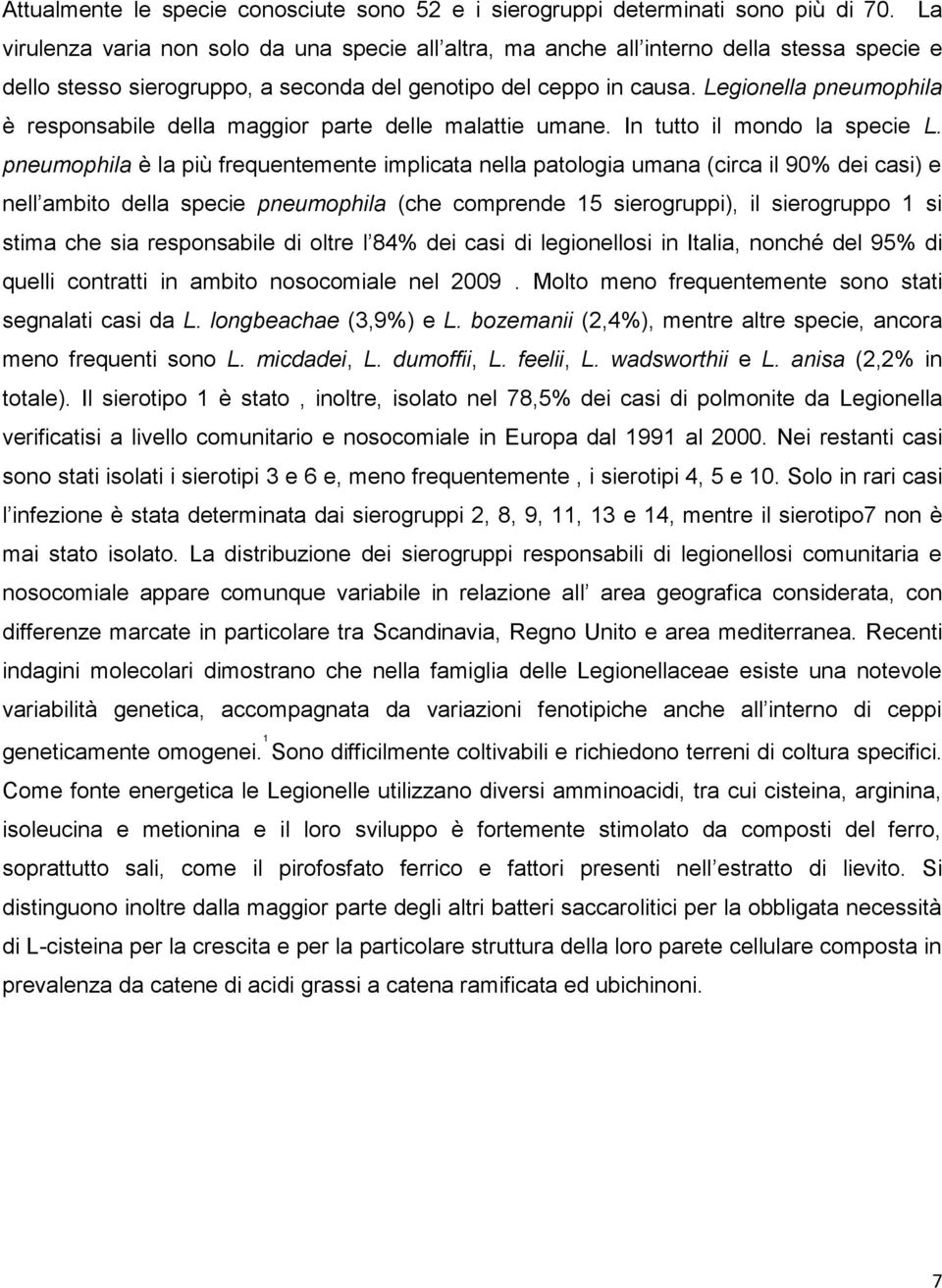 Attualmente le specie conosciute sono 52 e i sierogruppi determinati sono più di 70. La virulenza varia non solo da una specie all altra, ma anche all interno della stessa specie e dello stesso sierogruppo, a seconda del genotipo del ceppo in causa. Legionella pneumophila è responsabile della maggior parte delle malattie umane. In tutto il mondo la specie L. pneumophila è la più frequentemente implicata nella patologia umana (circa il 90% dei casi) e nell ambito della specie pneumophila (che comprende 15 sierogruppi), il sierogruppo 1 si stima che sia responsabile di oltre l 84% dei casi di legionellosi in Italia, nonché del 95% di quelli contratti in ambito nosocomiale nel 2009 . Molto meno frequentemente sono stati segnalati casi da L. longbeachae (3,9%) e L. bozemanii (2,4%), mentre altre specie, ancora meno frequenti sono L. micdadei, L. dumoffii, L. feelii, L. wadsworthii e L. anisa (2,2% in totale). Il sierotipo 1 è stato , inoltre, isolato nel 78,5% dei casi di polmonite da Legionella verificatisi a livello comunitario e nosocomiale in Europa dal 1991 al 2000. Nei restanti casi sono stati isolati i sierotipi 3 e 6 e, meno frequentemente , i sierotipi 4, 5 e 10. Solo in rari casi l infezione è stata determinata dai sierogruppi 2, 8, 9, 11, 13 e 14, mentre il sierotipo7 non è mai stato isolato. La distribuzione dei sierogruppi responsabili di legionellosi comunitaria e nosocomiale appare comunque variabile in relazione all area geografica considerata, con differenze marcate in particolare tra Scandinavia, Regno Unito e area mediterranea. Recenti indagini molecolari dimostrano che nella famiglia delle Legionellaceae esiste una notevole variabilità genetica, accompagnata da variazioni fenotipiche anche all interno di ceppi geneticamente omogenei. $^1$ Sono difficilmente coltivabili e richiedono terreni di coltura specifici. Come fonte energetica le Legionelle utilizzano diversi amminoacidi, tra cui cisteina, arginina, isoleucina e metionina e il loro sviluppo è fortemente stimolato da composti del ferro, soprattutto sali, come il pirofosfato ferrico e fattori presenti nell estratto di lievito. Si distinguono inoltre dalla maggior parte degli altri batteri saccarolitici per la obbligata necessità di L-cisteina per la crescita e per la particolare struttura della loro parete cellulare composta in prevalenza da catene di acidi grassi a catena ramificata ed ubichinoni.

7